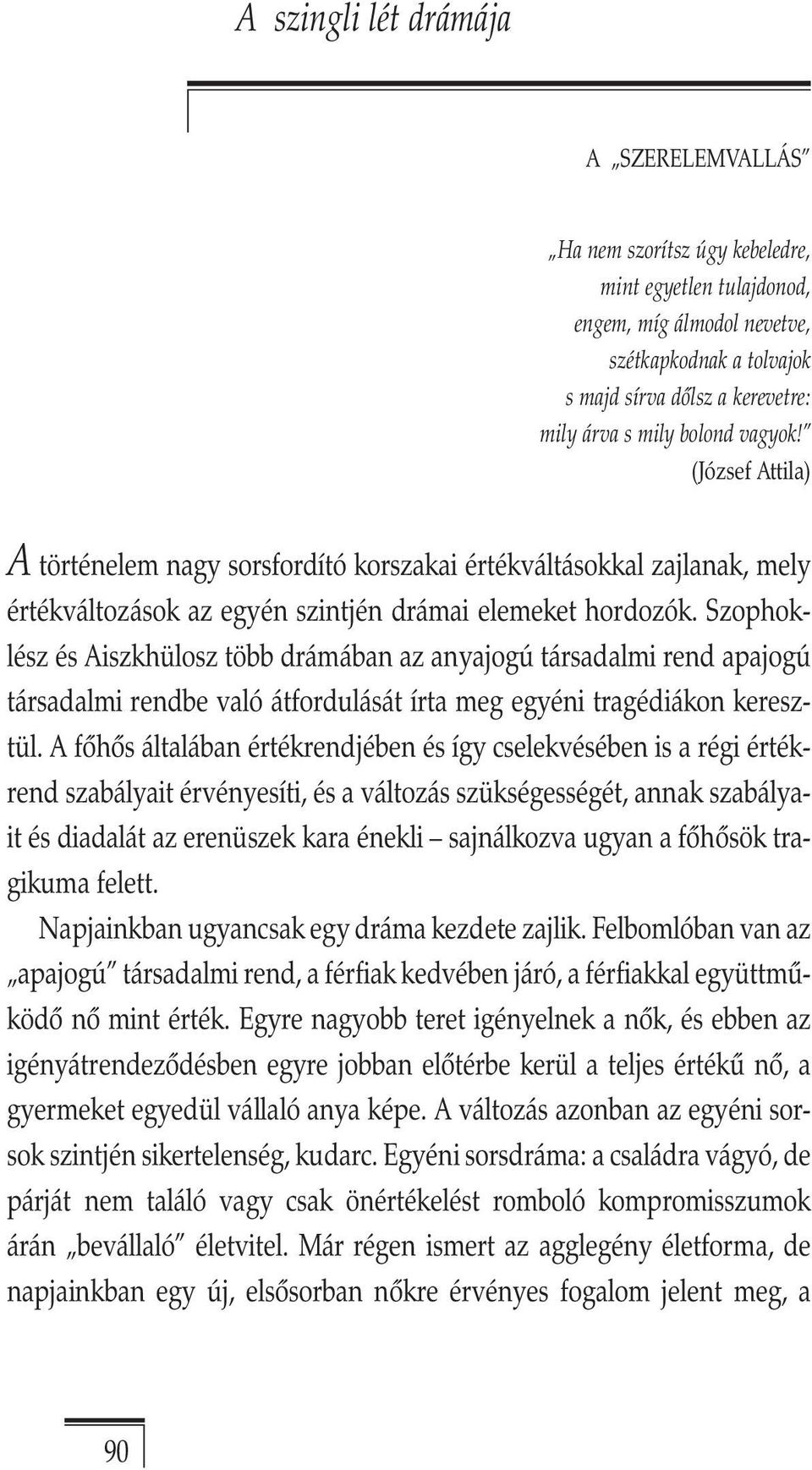 A szingli lét drámája

A „SZERELEMVALLÁS”

„Ha nem szorítsz úgy kebeledre,
mint egyetlen tulajdonod,
engem, míg álmodol nevetve,
szétkapkodnak a tolvajok
s majd sírva dőlsz a kerevetre:
mily árva s mily bolond vagyok!”
(József Attila)

A történelem nagy sorsfordító korszakai értékváltásokkal zajlanak, mely értékváltozások az egyén szintjén drámai elemeket hordozók. Szophoklész és Aiszkhülosz több drámában az anyajogú társadalmi rend apajogú társadalmi rendbe való átfordulását írta meg egyéni tragédiákon keresztül. A főhős általában értékrendjében és így cselekvésében is a régi értékrend szabályait érvényesíti, és a változás szükségességét, annak szabályait és diadalát az erenüszek kara énekli – sajnálkozva ugyan a főhősök tragikuma felett.

Napjainkban ugyancsak egy dráma kezdete zajlik. Felbomlóban van az „apajogú” társadalmi rend, a férfiak kedvében járó, a férfiakkal együttműködő nő mint érték. Egyre nagyobb teret igényelnek a nők, és ebben az igényátrendeződésben egyre jobban előtérbe kerül a teljes értékű nő, a gyermeket egyedül vállaló anya képe. A változás azonban az egyéni sorsok szintjén sikertelenség, kudarc. Egyéni sorsdráma: a családra vágyó, de párját nem találó vagy csak önértékelést romboló kompromisszumok árán „bevállaló” életvitel. Már régen ismert az agglegény életforma, de napjainkban egy új, elsősorban nőkre érvényes fogalom jelent meg, a

90